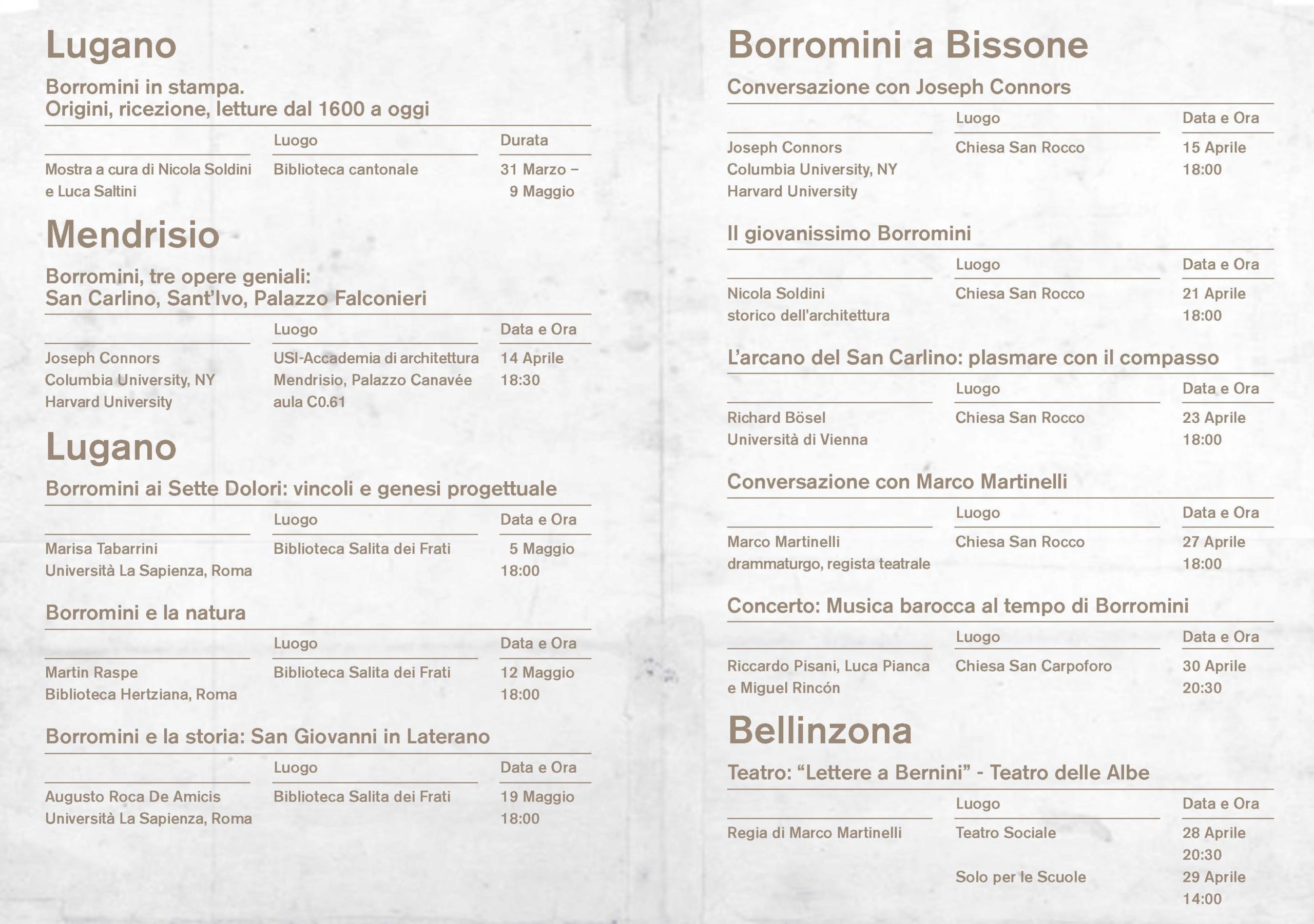 Lugano

Borromini in stampa.
Origini, ricezione, letture dal 1600 a oggi

| | Luogo | Durata |
|---|---|---|
| Mostra a cura di Nicola Soldini e Luca Saltini | Biblioteca cantonale | 31 Marzo – 9 Maggio |

Mendrisio

Borromini, tre opere geniali:
San Carlino, Sant'Ivo, Palazzo Falconieri

| | Luogo | Data e Ora |
|---|---|---|
| Joseph Connors Columbia University, NY Harvard University | USI-Accademia di architettura Mendrisio, Palazzo Canavée aula C0.61 | 14 Aprile 18:30 |

Lugano

Borromini ai Sette Dolori: vincoli e genesi progettuale

| | Luogo | Data e Ora |
|---|---|---|
| Marisa Tabarrini Università La Sapienza, Roma | Biblioteca Salita dei Frati | 5 Maggio 18:00 |

Borromini e la natura

| | Luogo | Data e Ora |
|---|---|---|
| Martin Raspe Biblioteca Hertziana, Roma | Biblioteca Salita dei Frati | 12 Maggio 18:00 |

Borromini e la storia: San Giovanni in Laterano

| | Luogo | Data e Ora |
|---|---|---|
| Augusto Roca De Amicis Università La Sapienza, Roma | Biblioteca Salita dei Frati | 19 Maggio 18:00 |

Borromini a Bissone

Conversazione con Joseph Connors

| | Luogo | Data e Ora |
|---|---|---|
| Joseph Connors Columbia University, NY Harvard University | Chiesa San Rocco | 15 Aprile 18:00 |

Il giovanissimo Borromini

| | Luogo | Data e Ora |
|---|---|---|
| Nicola Soldini storico dell'architettura | Chiesa San Rocco | 21 Aprile 18:00 |

L'arcano del San Carlino: plasmare con il compasso

| | Luogo | Data e Ora |
|---|---|---|
| Richard Bösel Università di Vienna | Chiesa San Rocco | 23 Aprile 18:00 |

Conversazione con Marco Martinelli

| | Luogo | Data e Ora |
|---|---|---|
| Marco Martinelli drammaturgo, regista teatrale | Chiesa San Rocco | 27 Aprile 18:00 |

Concerto: Musica barocca al tempo di Borromini

| | Luogo | Data e Ora |
|---|---|---|
| Riccardo Pisani, Luca Pianca e Miguel Rincón | Chiesa San Carpoforo | 30 Aprile 20:30 |

Bellinzona

Teatro: "Lettere a Bernini" - Teatro delle Albe

| | Luogo | Data e Ora |
|---|---|---|
| Regia di Marco Martinelli | Teatro Sociale | 28 Aprile 20:30 |
| | Solo per le Scuole | 29 Aprile 14:00 |